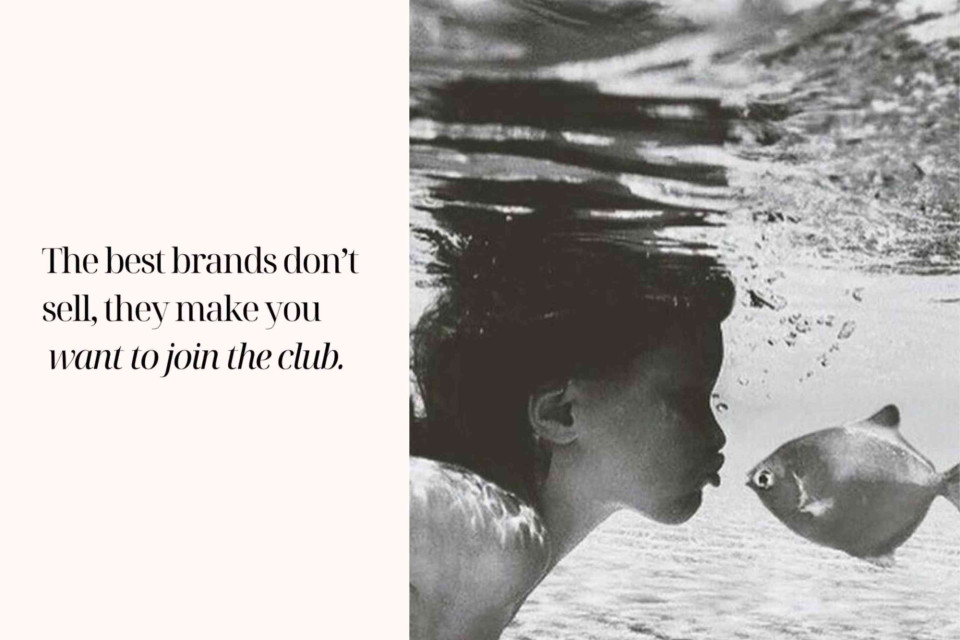 The best brands don't sell, they make you want to join the club.